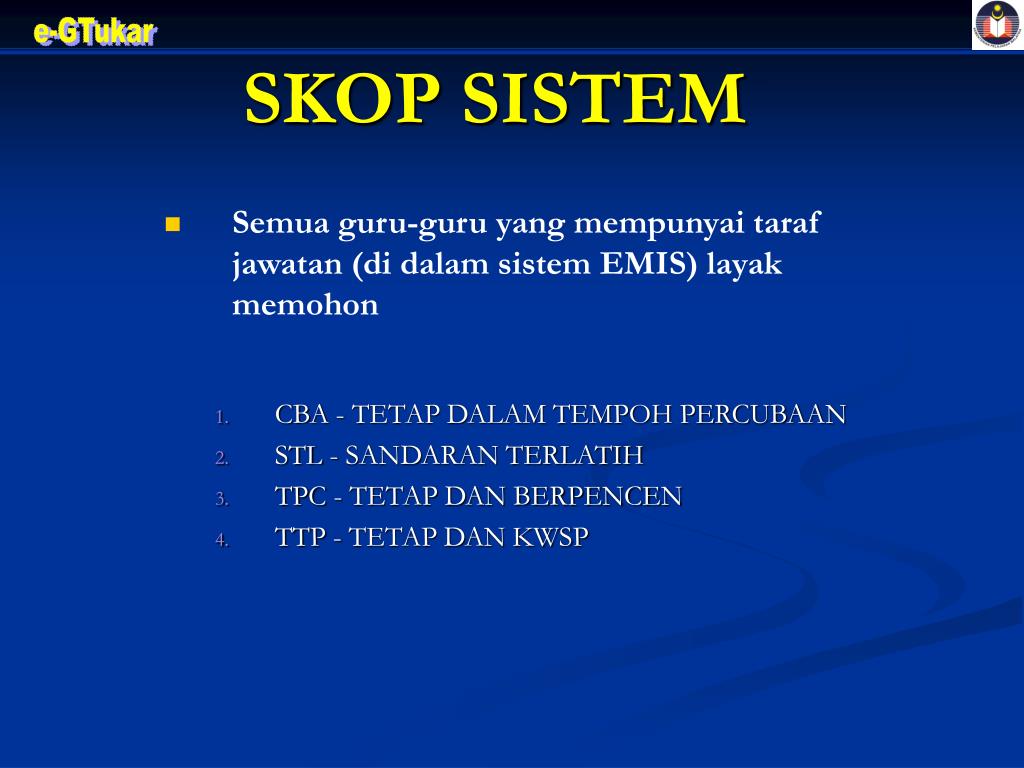 e-GTukar

SKOP SISTEM

Semua guru-guru yang mempunyai taraf jawatan (di dalam sistem EMIS) layak memohon

1. CBA - TETAP DALAM TEMPOH PERCUBAAN
2. STL - SANDARAN TERLATIH
3. TPC - TETAP DAN BERPENCEN
4. TTP - TETAP DAN KWSP